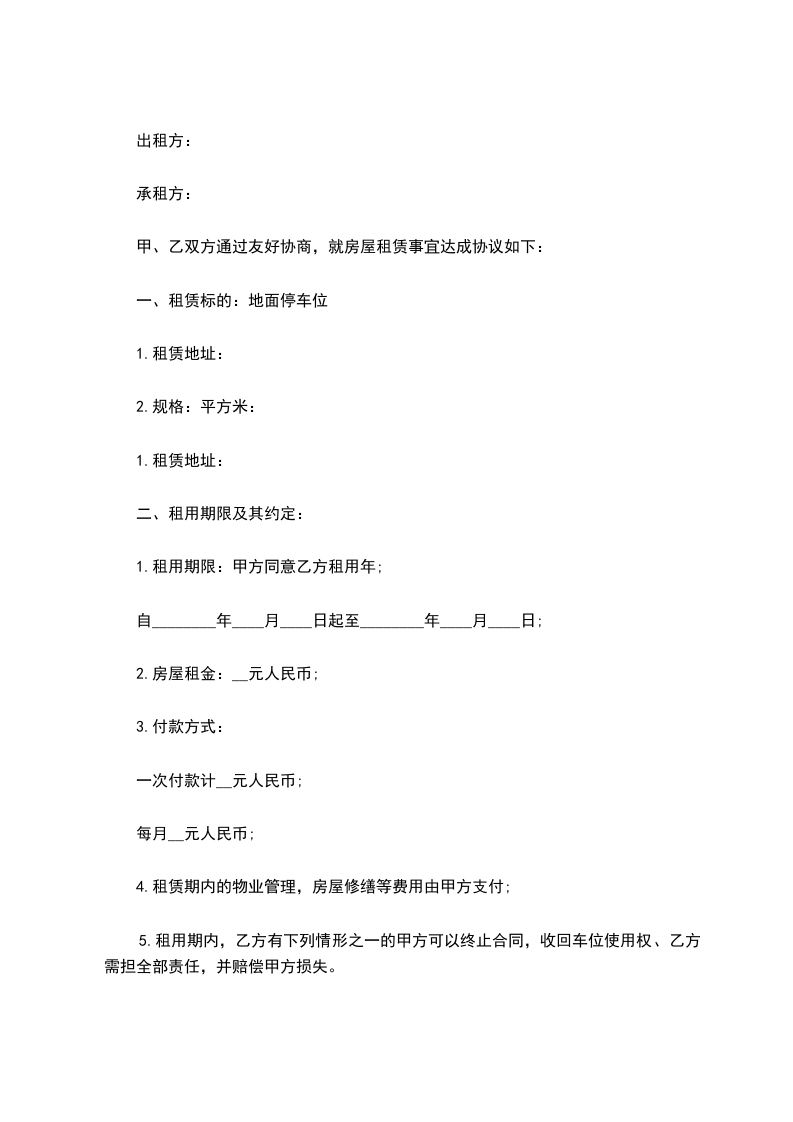 出租方：

承租方：

甲、乙双方通过友好协商，就房屋租赁事宜达成协议如下：

一、租赁标的：地面停车位

1.租赁地址：

2.规格：平方米：

1.租赁地址：

二、租用期限及其约定：

1.租用期限：甲方同意乙方租用年；

自________年____月____日起至________年____月____日；

2.房屋租金：__元人民币；

3.付款方式：

一次付款计__元人民币；

每月__元人民币；

4.租赁期内的物业管理，房屋修缮等费用由甲方支付；

5.租用期内，乙方有下列情形之一的甲方可以终止合同，收回车位使用权、乙方需担全部责任，并赔偿甲方损失。